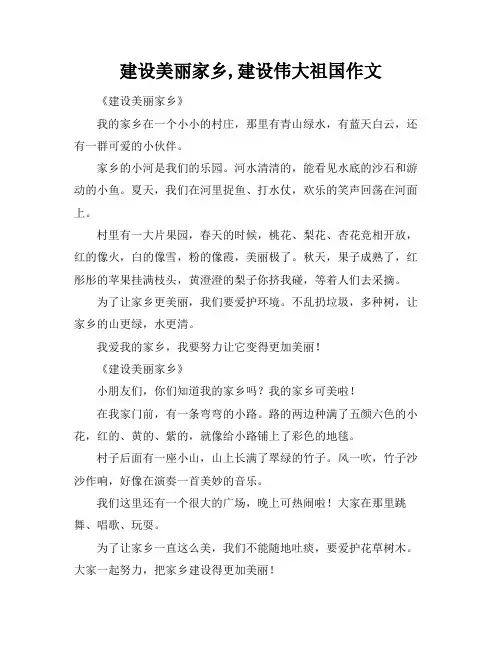 建设美丽家乡,建设伟大祖国作文

《建设美丽家乡》

我的家乡在一个小小的村庄，那里有青山绿水，有蓝天白云，还有一群可爱的小伙伴。

家乡的小河是我们的乐园。河水清清的，能看见水底的沙石和游动的小鱼。夏天，我们在河里捉鱼、打水仗，欢乐的笑声回荡在河面上。

村里有一大片果园，春天的时候，桃花、梨花、杏花竞相开放，红的像火，白的像雪，粉的像霞，美丽极了。秋天，果子成熟了，红彤彤的苹果挂满枝头，黄澄澄的梨子你挤我碰，等着人们去采摘。

为了让家乡更美丽，我们要爱护环境。不乱扔垃圾，多种树，让家乡的山更绿，水更清。

我爱我的家乡，我要努力让它变得更加美丽！

《建设美丽家乡》

小朋友们，你们知道我的家乡吗？我的家乡可美啦！

在我家门前，有一条弯弯的小路。路的两边种满了五颜六色的小花，红的、黄的、紫的，就像给小路铺上了彩色的地毯。

村子后面有一座小山，山上长满了翠绿的竹子。风一吹，竹子沙沙作响，好像在演奏一首美妙的音乐。

我们这里还有一个很大的广场，晚上可热闹啦！大家在那里跳舞、唱歌、玩耍。

为了让家乡一直这么美，我们不能随地吐痰，要爱护花草树木。大家一起努力，把家乡建设得更加美丽！